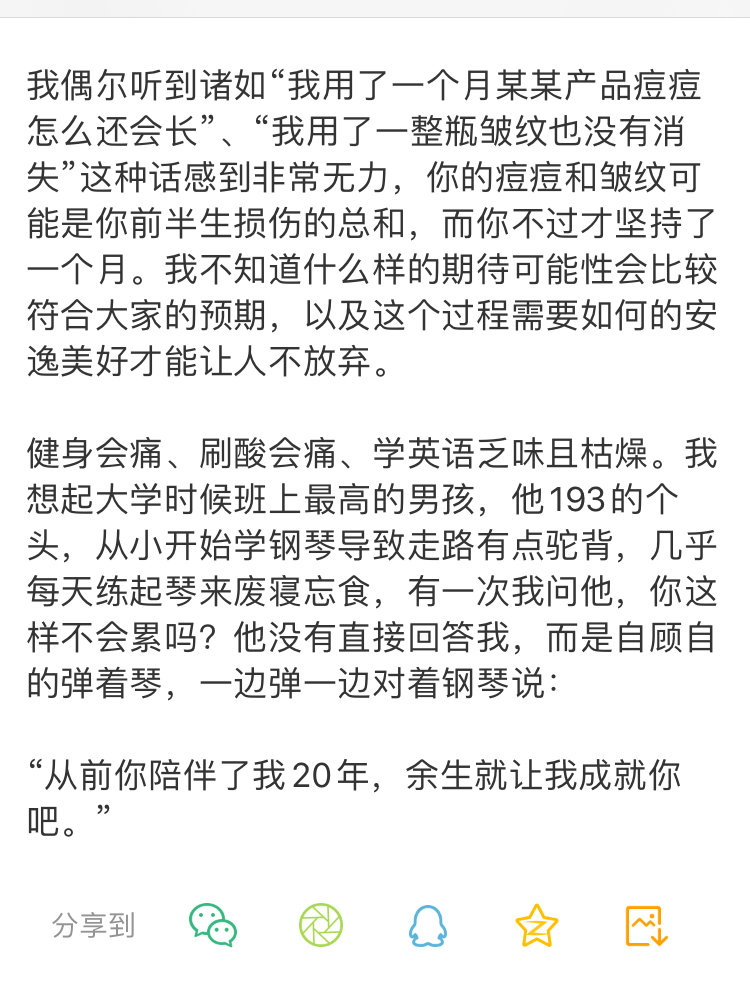 我偶尔听到诸如“我用了一个月某某产品痘痘怎么还会长”、“我用了一整瓶皱纹也没有消失”这种话感到非常无力，你的痘痘和皱纹可能是你前半生损伤的总和，而你不过才坚持了一个月。我不知道什么样的期待可能性会比较符合大家的预期，以及这个过程需要如何的安逸美好才能让人不放弃。

健身会痛、刷酸会痛、学英语乏味且枯燥。我想起大学时候班上最高的男孩，他193的个头，从小开始学钢琴导致走路有点驼背，几乎每天练起琴来废寝忘食，有一次我问他，你这样不会累吗？他没有直接回答我，而是自顾自的弹着琴，一边弹一边对着钢琴说：

“从前你陪伴了我20年，余生就让我成就你吧。”

分享到